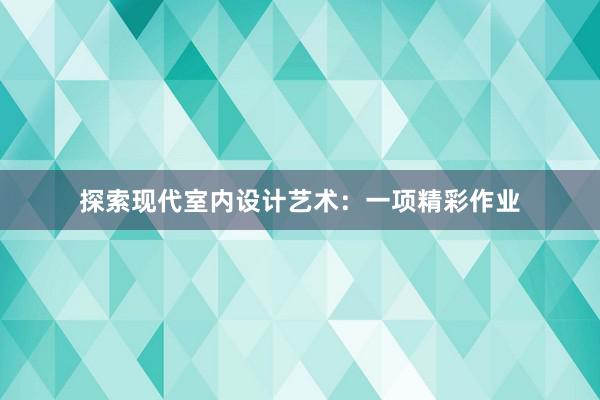 探索现代室内设计艺术：一项精彩作业